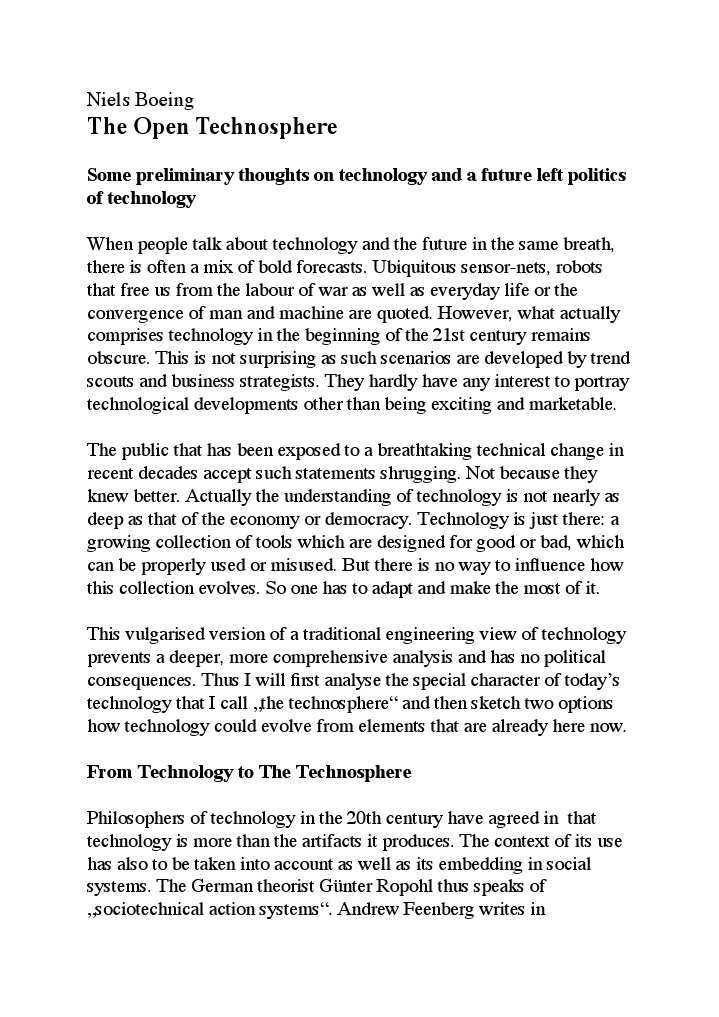 Niels Boeing
The Open Technosphere

Some preliminary thoughts on technology and a future left politics of technology

When people talk about technology and the future in the same breath, there is often a mix of bold forecasts. Ubiquitous sensor-nets, robots that free us from the labour of war as well as everyday life or the convergence of man and machine are quoted. However, what actually comprises technology in the beginning of the 21st century remains obscure. This is not surprising as such scenarios are developed by trend scouts and business strategists. They hardly have any interest to portray technological developments other than being exciting and marketable.

The public that has been exposed to a breathtaking technical change in recent decades accept such statements shrugging. Not because they knew better. Actually the understanding of technology is not nearly as deep as that of the economy or democracy. Technology is just there: a growing collection of tools which are designed for good or bad, which can be properly used or misused. But there is no way to influence how this collection evolves. So one has to adapt and make the most of it.

This vulgarised version of a traditional engineering view of technology prevents a deeper, more comprehensive analysis and has no political consequences. Thus I will first analyse the special character of today's technology that I call „the technosphere“ and then sketch two options how technology could evolve from elements that are already here now.

From Technology to The Technosphere

Philosophers of technology in the 20th century have agreed in that technology is more than the artifacts it produces. The context of its use has also to be taken into account as well as its embedding in social systems. The German theorist Günter Ropohl thus speaks of „sociotechnical action systems“. Andrew Feenberg writes in